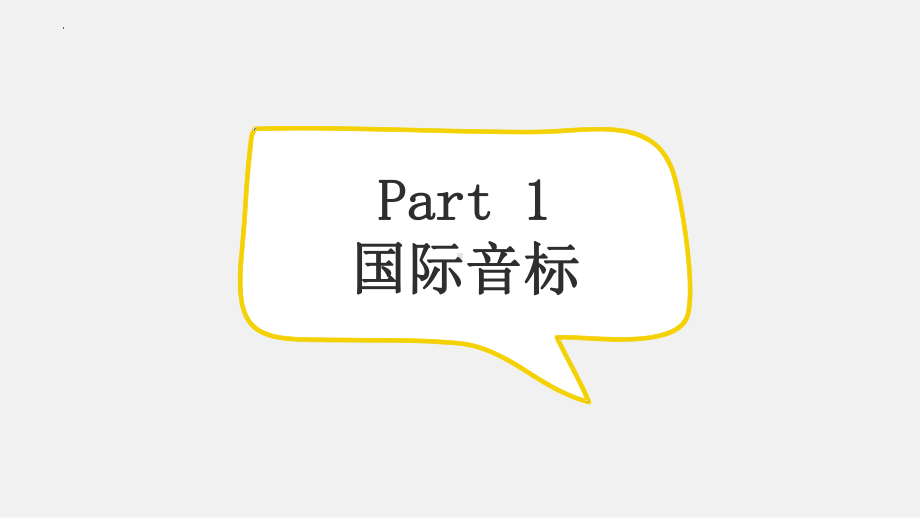 Part 1
国际音标